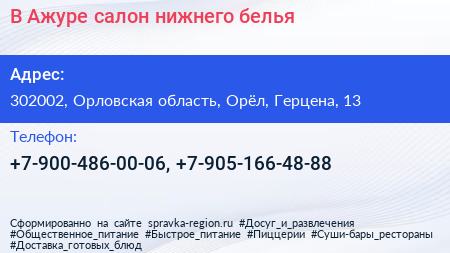 В Ажуре салон нижнего белья

Адрес:

302002, Орловская область, Орёл, Герцена, 13

Телефон:

+7-900-486-00-06, +7-905-166-48-88

Сформированно на сайте spravka-region.ru #Досуг_и_развлечения #Общественное_питание #Быстрое_питание #Пиццерии #Суши-бары_рестораны #Доставка_готовых_блюд